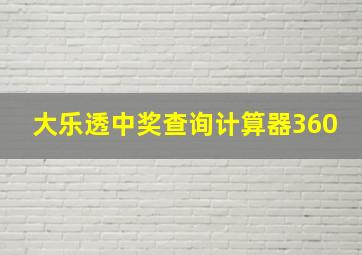 大乐透中奖查询计算器360